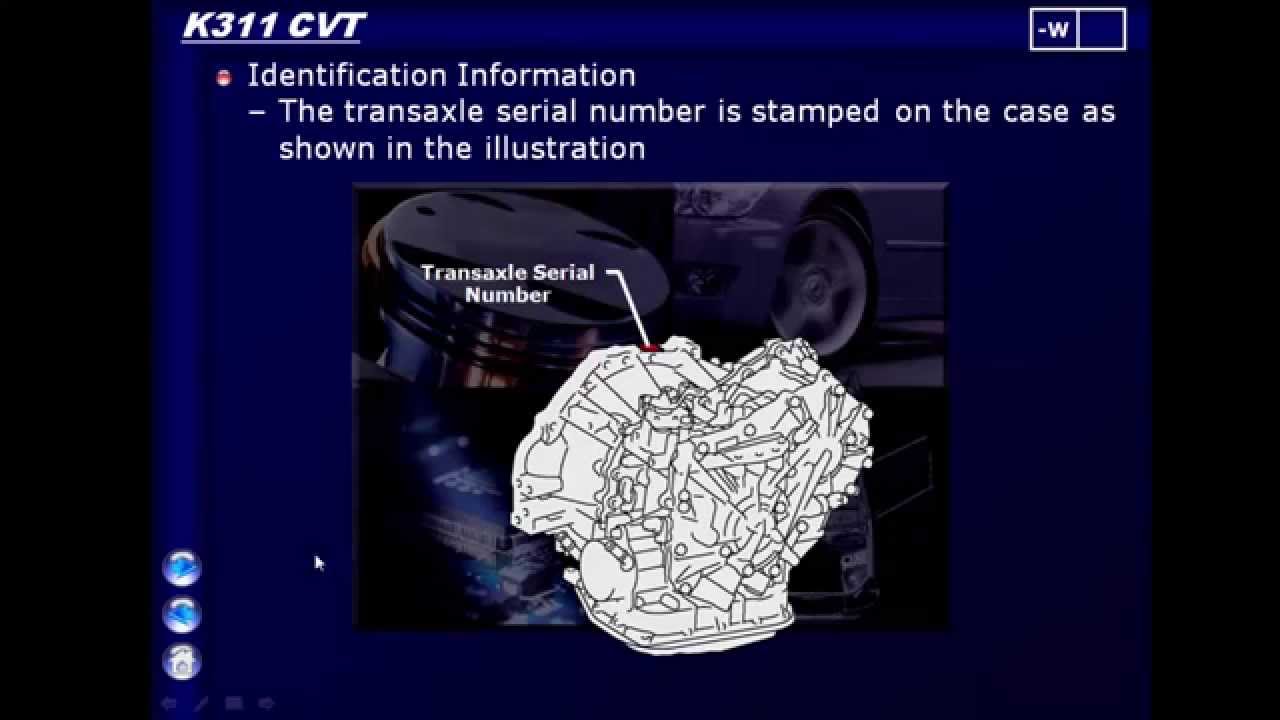 K311 CVT

-W

Identification Information
– The transaxle serial number is stamped on the case as shown in the illustration

Transaxle Serial Number